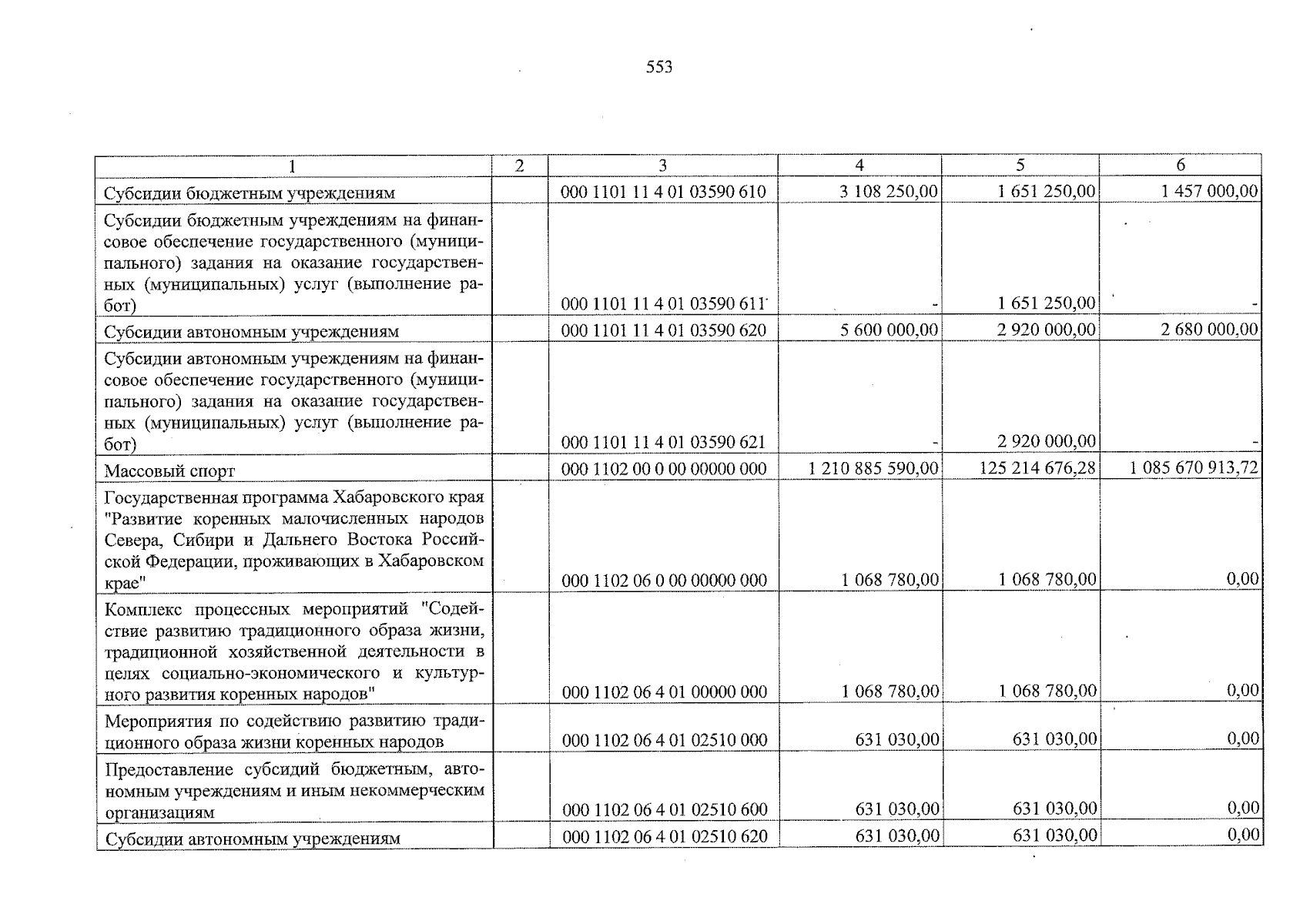 553

| 1 | 2 | 3 | 4 | 5 | 6 |
|---|---|---|---|---|---|
| Субсидии бюджетным учреждениям | | 000 1101 11 4 01 03590 610 | 3 108 250,00 | 1 651 250,00 | 1 457 000,00 |
| Субсидии бюджетным учреждениям на финансовое обеспечение государственного (муниципального) задания на оказание государственных (муниципальных) услуг (выполнение работ) | | 000 1101 11 4 01 03590 611 | - | 1 651 250,00 | - |
| Субсидии автономным учреждениям | | 000 1101 11 4 01 03590 620 | 5 600 000,00 | 2 920 000,00 | 2 680 000,00 |
| Субсидии автономным учреждениям на финансовое обеспечение государственного (муниципального) задания на оказание государственных (муниципальных) услуг (выполнение работ) | | 000 1101 11 4 01 03590 621 | - | 2 920 000,00 | - |
| Массовый спорт | | 000 1102 00 0 00 00000 000 | 1 210 885 590,00 | 125 214 676,28 | 1 085 670 913,72 |
| Государственная программа Хабаровского края "Развитие коренных малочисленных народов Севера, Сибири и Дальнего Востока Российской Федерации, проживающих в Хабаровском крае" | | 000 1102 06 0 00 00000 000 | 1 068 780,00 | 1 068 780,00 | 0,00 |
| Комплекс процессных мероприятий "Содействие развитию традиционного образа жизни, традиционной хозяйственной деятельности в целях социально-экономического и культурного развития коренных народов" | | 000 1102 06 4 01 00000 000 | 1 068 780,00 | 1 068 780,00 | 0,00 |
| Мероприятия по содействию развитию традиционного образа жизни коренных народов | | 000 1102 06 4 01 02510 000 | 631 030,00 | 631 030,00 | 0,00 |
| Предоставление субсидий бюджетным, автономным учреждениям и иным некоммерческим организациям | | 000 1102 06 4 01 02510 600 | 631 030,00 | 631 030,00 | 0,00 |
| Субсидии автономным учреждениям | | 000 1102 06 4 01 02510 620 | 631 030,00 | 631 030,00 | 0,00 |